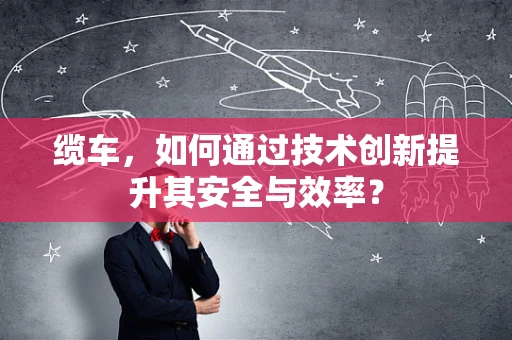 缆车，如何通过技术创新提升其安全与效率？